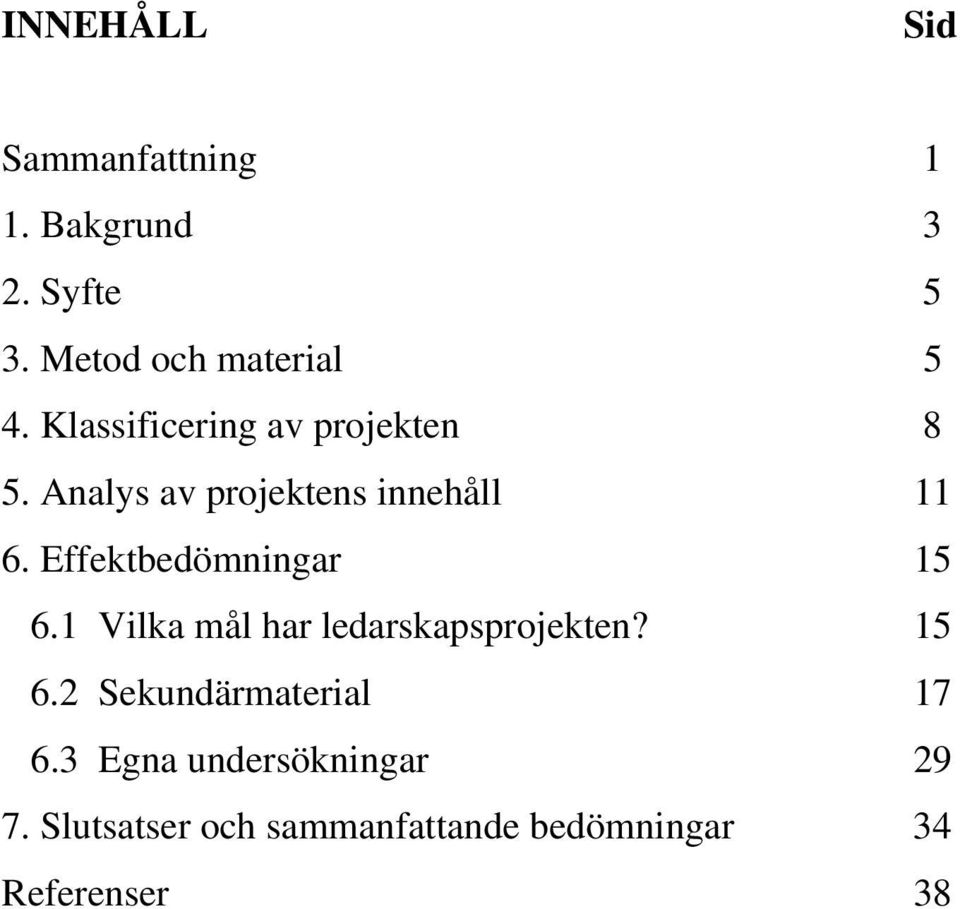 INNEHÅLL Sid

Sammanfattning 1
1. Bakgrund 3
2. Syfte 5
3. Metod och material 5
4. Klassificering av projekten 8
5. Analys av projektens innehåll 11
6. Effektbedömningar 15
6.1 Vilka mål har ledarskapsprojekten? 15
6.2 Sekundärmaterial 17
6.3 Egna undersökningar 29
7. Slutsatser och sammanfattande bedömningar 34
Referenser 38